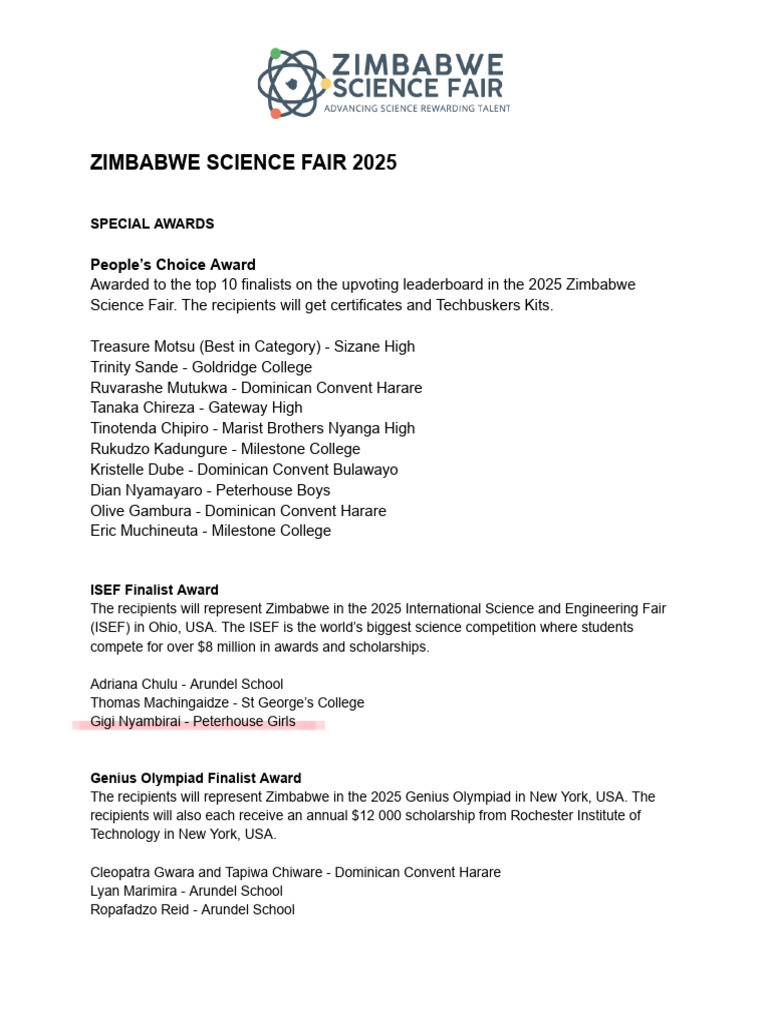 ZIMBABWE SCIENCE FAIR
ADVANCING SCIENCE REWARDING TALENT

ZIMBABWE SCIENCE FAIR 2025

SPECIAL AWARDS

People's Choice Award
Awarded to the top 10 finalists on the upvoting leaderboard in the 2025 Zimbabwe Science Fair. The recipients will get certificates and Techbuskers Kits.

Treasure Motsu (Best in Category) - Sizane High
Trinity Sande - Goldridge College
Ruvarashe Mutukwa - Dominican Convent Harare
Tanaka Chireza - Gateway High
Tinotenda Chipiro - Marist Brothers Nyanga High
Rukudzo Kadungure - Milestone College
Kristelle Dube - Dominican Convent Bulawayo
Dian Nyamayaro - Peterhouse Boys
Olive Gambura - Dominican Convent Harare
Eric Muchineuta - Milestone College

ISEF Finalist Award
The recipients will represent Zimbabwe in the 2025 International Science and Engineering Fair (ISEF) in Ohio, USA. The ISEF is the world's biggest science competition where students compete for over $8 million in awards and scholarships.

Adriana Chulu - Arundel School
Thomas Machingaidze - St George's College
Gigi Nyambirai - Peterhouse Girls

Genius Olympiad Finalist Award
The recipients will represent Zimbabwe in the 2025 Genius Olympiad in New York, USA. The recipients will also each receive an annual $12 000 scholarship from Rochester Institute of Technology in New York, USA.

Cleopatra Gwara and Tapiwa Chiware - Dominican Convent Harare
Lyan Marimira - Arundel School
Ropafadzo Reid - Arundel School